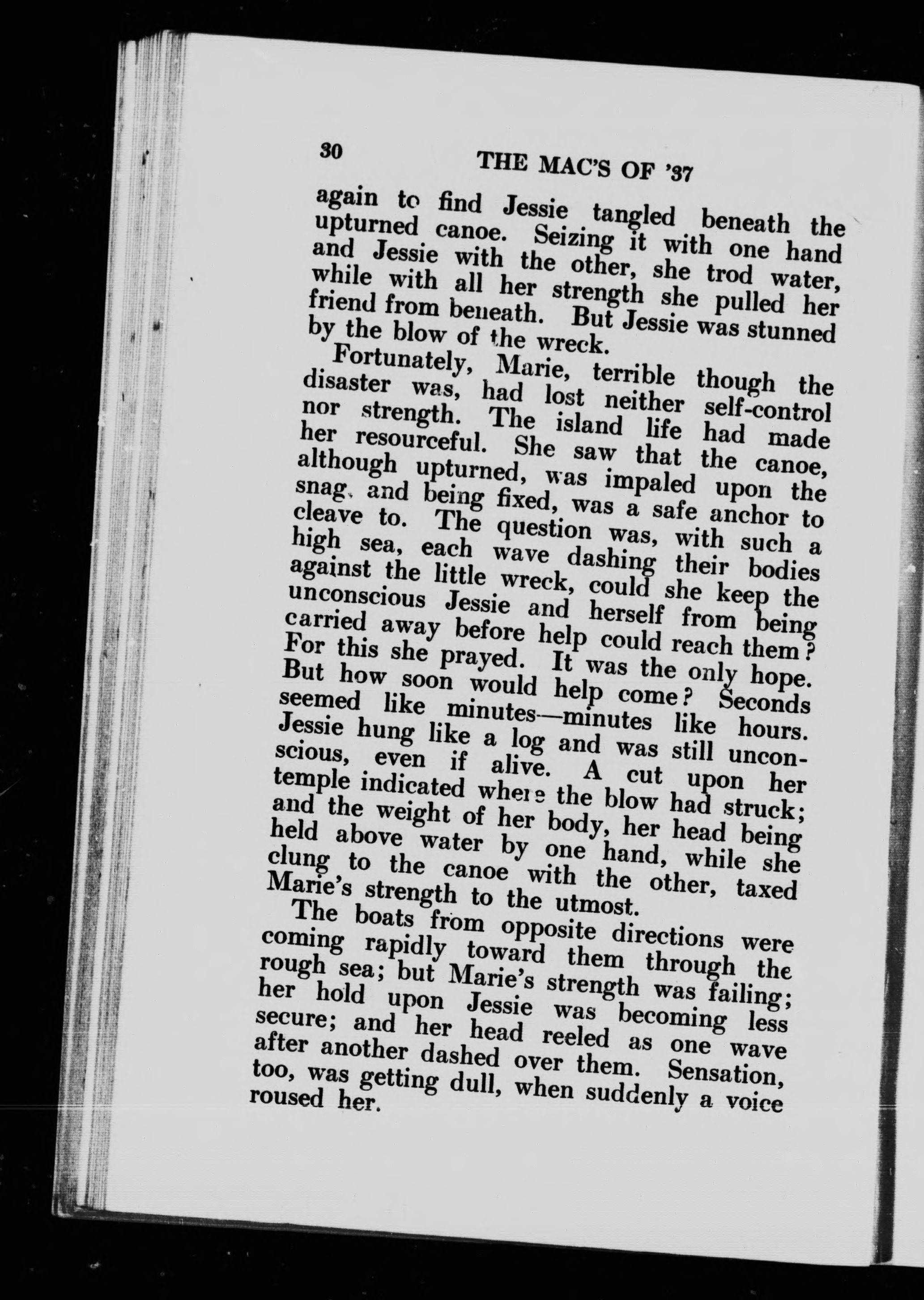 30 THE MAC'S OF '37

again to find Jessie tangled beneath the upturned canoe. Seizing it with one hand and Jessie with the other, she trod water, while with all her strength she pulled her friend from beneath. But Jessie was stunned by the blow of the wreck.

Fortunately, Marie, terrible though the disaster was, had lost neither self-control nor strength. The island life had made her resourceful. She saw that the canoe, although upturned, was impaled upon the snag, and being fixed, was a safe anchor to cleave to. The question was, with such a high sea, each wave dashing their bodies against the little wreck, could she keep the unconscious Jessie and herself from being carried away before help could reach them? For this she prayed. It was the only hope. But how soon would help come? Seconds seemed like minutes—minutes like hours. Jessie hung like a log and was still unconscious, even if alive. A cut upon her temple indicated where the blow had struck; and the weight of her body, her head being held above water by one hand, while she clung to the canoe with the other, taxed Marie's strength to the utmost.

The boats from opposite directions were coming rapidly toward them through the rough sea; but Marie's strength was failing; her hold upon Jessie was becoming less secure; and her head reeled as one wave after another dashed over them. Sensation, too, was getting dull, when suddenly a voice roused her.